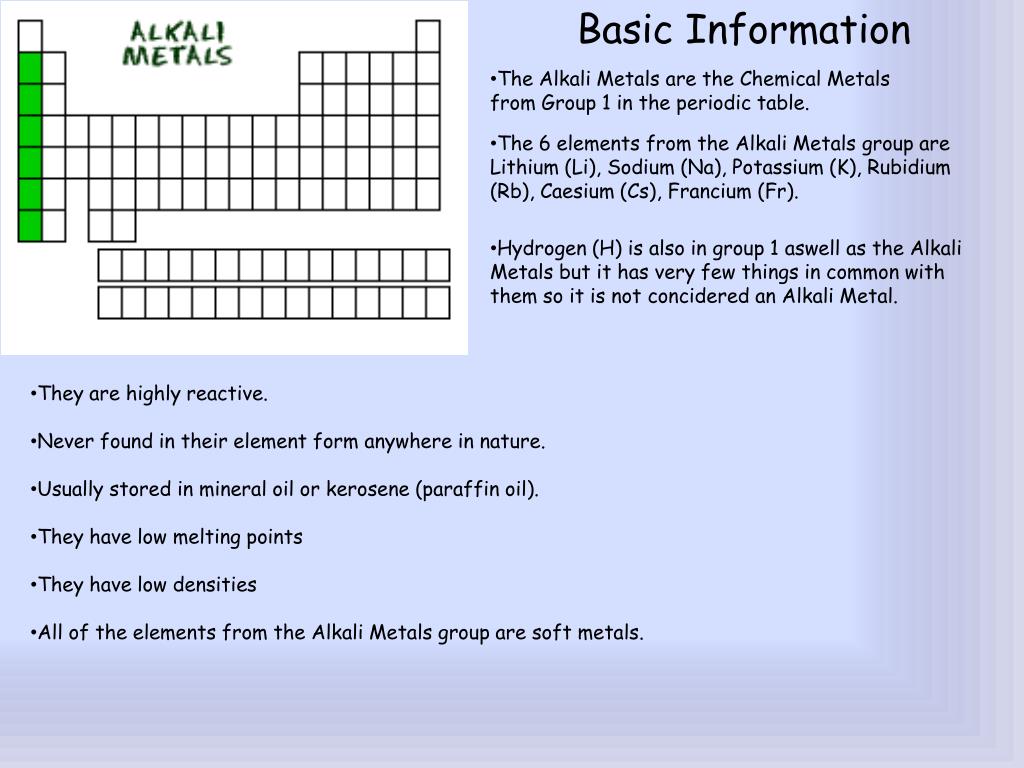 ALKALI METALS

Basic Information

•The Alkali Metals are the Chemical Metals from Group 1 in the periodic table.

•The 6 elements from the Alkali Metals group are Lithium (Li), Sodium (Na), Potassium (K), Rubidium (Rb), Caesium (Cs), Francium (Fr).

•Hydrogen (H) is also in group 1 aswell as the Alkali Metals but it has very few things in common with them so it is not concidered an Alkali Metal.

•They are highly reactive.

•Never found in their element form anywhere in nature.

•Usually stored in mineral oil or kerosene (paraffin oil).

•They have low melting points

•They have low densities

•All of the elements from the Alkali Metals group are soft metals.